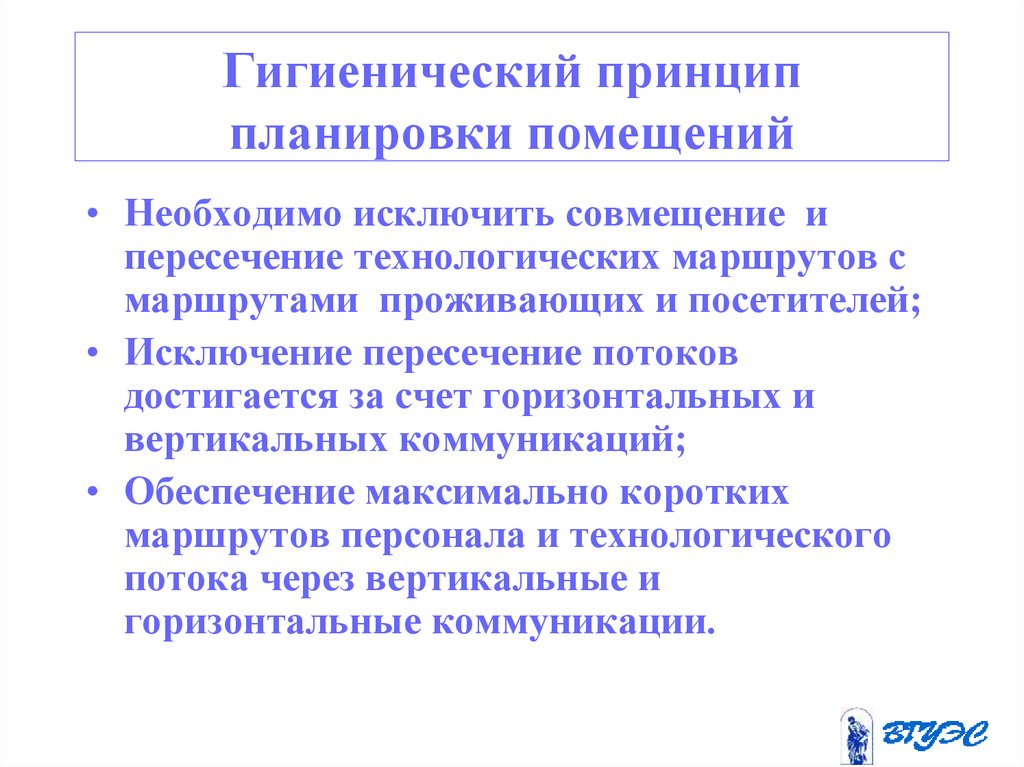 Гигиенический принцип планировки помещений

• Необходимо исключить совмещение и пересечение технологических маршрутов с маршрутами проживающих и посетителей;

• Исключение пересечение потоков достигается за счет горизонтальных и вертикальных коммуникаций;

• Обеспечение максимально коротких маршрутов персонала и технологического потока через вертикальные и горизонтальные коммуникации.

ВГУЭС